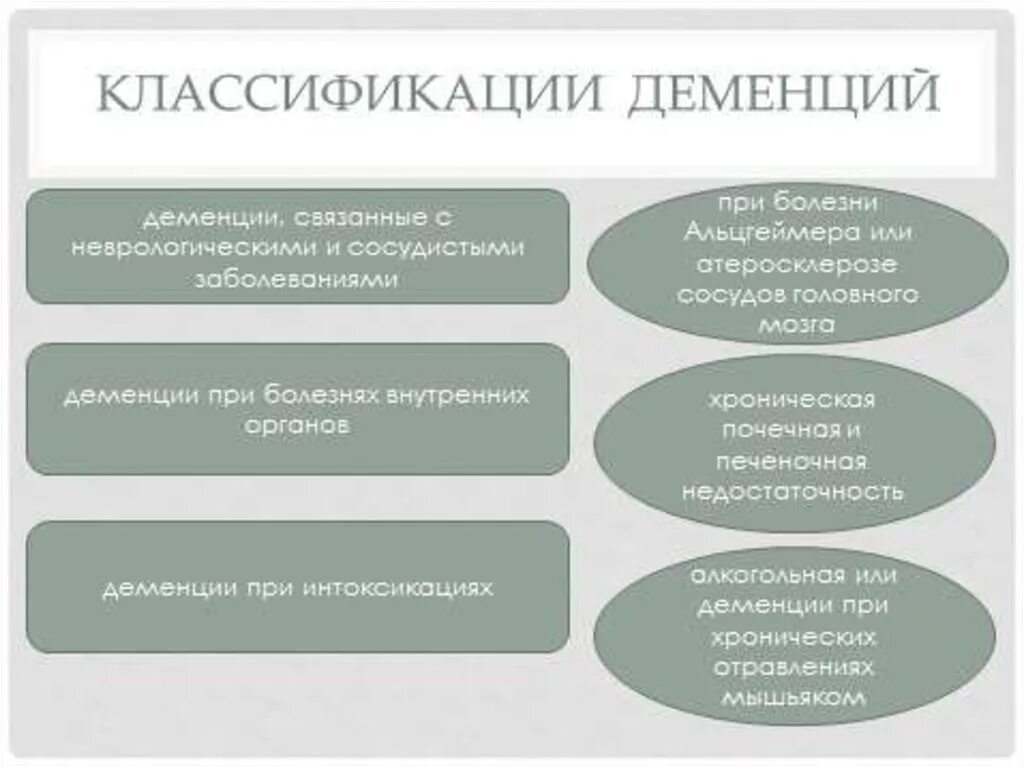 КЛАССИФИКАЦИИ ДЕМЕНЦИЙ

деменции, связанные с неврологическими и сосудистыми заболеваниями

при болезни Альцгеймера или атеросклерозе сосудов головного мозга

деменции при болезнях внутренних органов

хроническая почечная и печеночная недостаточность

деменции при интоксикациях

алкогольная или деменции при хронических отравлениях мышьяком